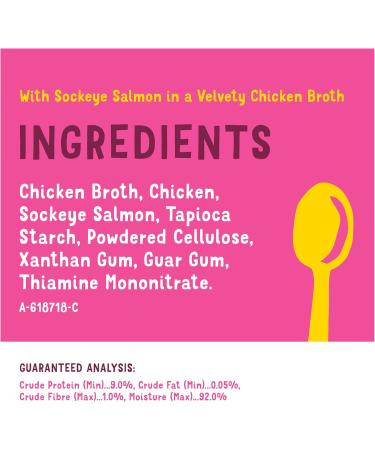 With Sockeye Salmon in a Velvety Chicken Broth

INGREDIENTS

Chicken Broth, Chicken, Sockeye Salmon, Tapioca Starch, Powdered Cellulose, Xanthan Gum, Guar Gum, Thiamine Mononitrate.

A-618718-C

GUARANTEED ANALYSIS:

Crude Protein (Min)...9.0%, Crude Fat (Min)...0.05%, Crude Fibre (Max)...1.0%, Moisture (Max)...92.0%